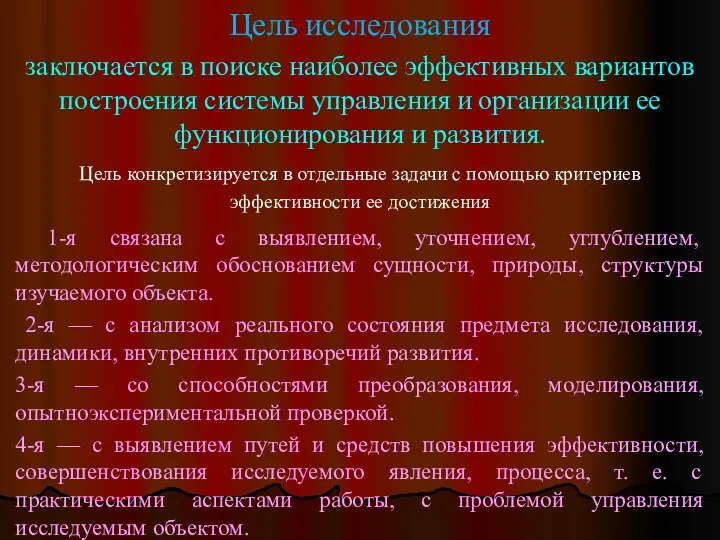 Цель исследования

заключается в поиске наиболее эффективных вариантов построения системы управления и организации ее функционирования и развития.

Цель конкретизируется в отдельные задачи с помощью критериев эффективности ее достижения

1-я связана с выявлением, уточнением, углублением, методологическим обоснованием сущности, природы, структуры изучаемого объекта.

2-я — с анализом реального состояния предмета исследования, динамики, внутренних противоречий развития.

3-я — со способностями преобразования, моделирования, опытноэкспериментальной проверкой.

4-я — с выявлением путей и средств повышения эффективности, совершенствования исследуемого явления, процесса, т. е. с практическими аспектами работы, с проблемой управления исследуемым объектом.